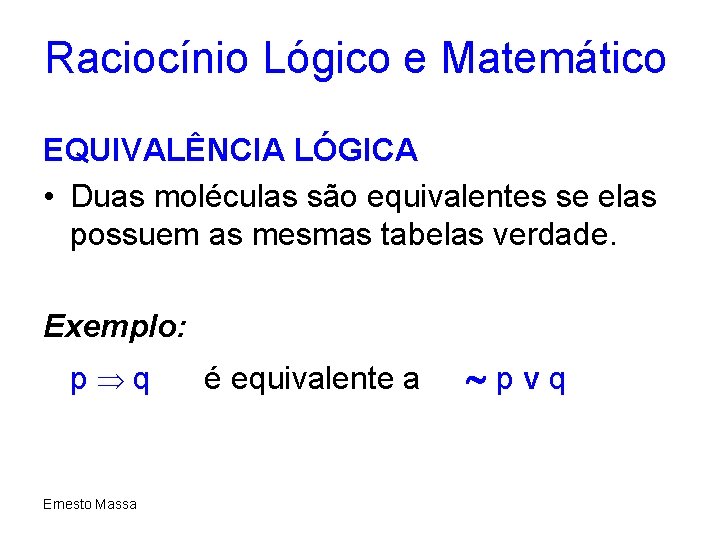 Raciocínio Lógico e Matemático

EQUIVALÊNCIA LÓGICA

• Duas moléculas são equivalentes se elas possuem as mesmas tabelas verdade.

Exemplo:

$p \Rightarrow q$ é equivalente a $\sim p \vee q$

Ernesto Massa